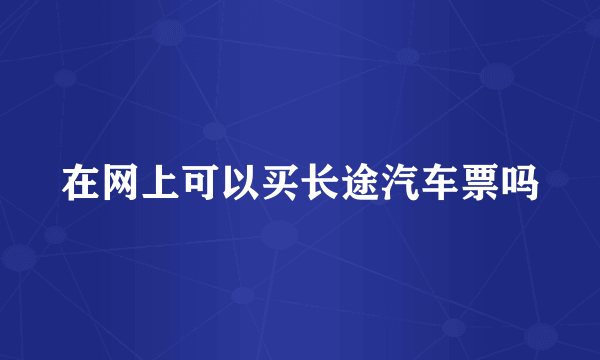 在网上可以买长途汽车票吗